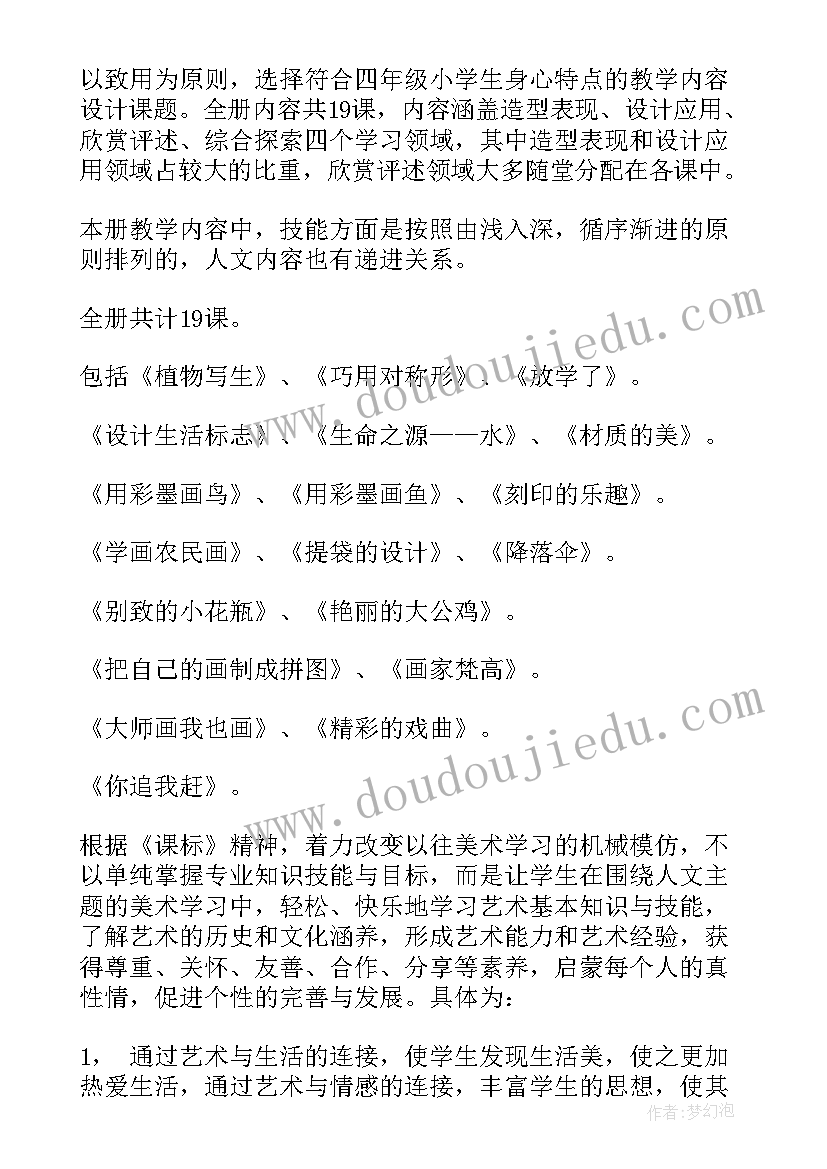 以致用为原则，选择符合四年级小学生身心特点的教学内容设计课题。全册内容共19课，内容涵盖造型表现、设计应用、欣赏评述、综合探索四个学习领域，其中造型表现和设计应用领域占较大的比重，欣赏评述领域大多随堂分配在各课中。

本册教学内容中，技能方面是按照由浅入深，循序渐进的原则排列的，人文内容也有递进关系。

全册共计19课。

包括《植物写生》、《巧用对称形》、《放学了》。

《设计生活标志》、《生命之源——水》、《材质的美》。

《用彩墨画鸟》、《用彩墨画鱼》、《刻印的乐趣》。

《学画农民画》、《提袋的设计》、《降落伞》。

《别致的小花瓶》、《艳丽的大公鸡》。

《把自己的画制成拼图》、《画家梵高》。

《大师画我也画》、《精彩的戏曲》。

《你追我赶》。

根据《课标》精神，着力改变以往美术学习的机械模仿，不以单纯掌握专业知识技能与目标，而是让学生在围绕人文主题的美术学习中，轻松、快乐地学习艺术基本知识与技能，了解艺术的历史和文化涵养，形成艺术能力和艺术经验，获得尊重、关怀、友善、合作、分享等素养，启蒙每个人的真性情，促进个性的完善与发展。具体为：

1， 通过艺术与生活的连接，使学生发现生活美，使之更加热爱生活，通过艺术与情感的连接，丰富学生的思想，使其

www.doudoujiedu.com
www.doudoujiedu.com
作者：梦幻泡